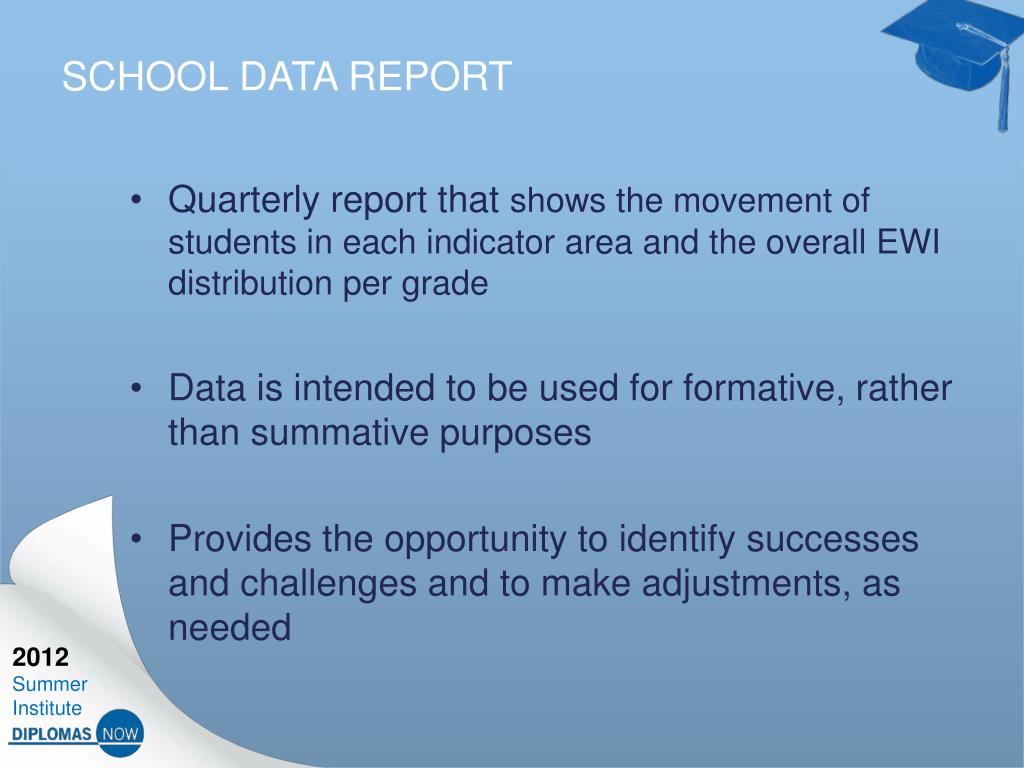 SCHOOL DATA REPORT

• Quarterly report that shows the movement of students in each indicator area and the overall EWI distribution per grade

• Data is intended to be used for formative, rather than summative purposes

• Provides the opportunity to identify successes and challenges and to make adjustments, as needed

2012
Summer
Institute
DIPLOMAS NOW